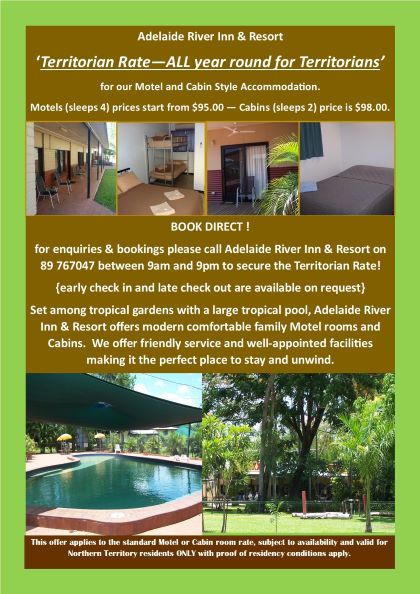 Adelaide River Inn & Resort

'Territorian Rate—ALL year round for Territorians'

for our Motel and Cabin Style Accommodation.

Motels (sleeps 4) prices start from $95.00 — Cabins (sleeps 2) price is $98.00.

BOOK DIRECT !

for enquiries & bookings please call Adelaide River Inn & Resort on 89 767047 between 9am and 9pm to secure the Territorian Rate!

{early check in and late check out are available on request}

Set among tropical gardens with a large tropical pool, Adelaide River Inn & Resort offers modern comfortable family Motel rooms and Cabins. We offer friendly service and well-appointed facilities making it the perfect place to stay and unwind.

This offer applies to the standard Motel or Cabin room rate, subject to availability and valid for Northern Territory residents ONLY with proof of residency conditions apply.